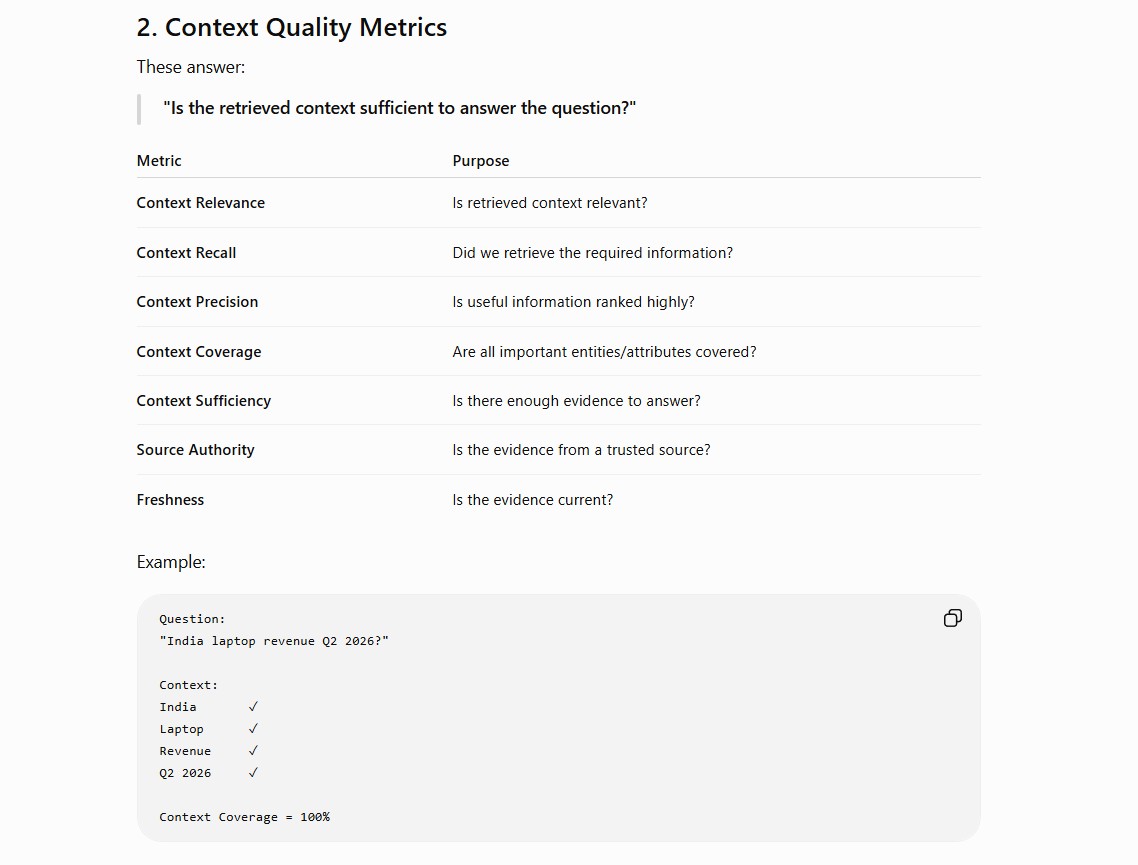 2. Context Quality Metrics

These answer:

"Is the retrieved context sufficient to answer the question?"

| Metric | Purpose |
|---|---|
| Context Relevance | Is retrieved context relevant? |
| Context Recall | Did we retrieve the required information? |
| Context Precision | Is useful information ranked highly? |
| Context Coverage | Are all important entities/attributes covered? |
| Context Sufficiency | Is there enough evidence to answer? |
| Source Authority | Is the evidence from a trusted source? |
| Freshness | Is the evidence current? |

Example:

Question:
"India laptop revenue Q2 2026?"

Context:
India ✓
Laptop ✓
Revenue ✓
Q2 2026 ✓

Context Coverage = 100%